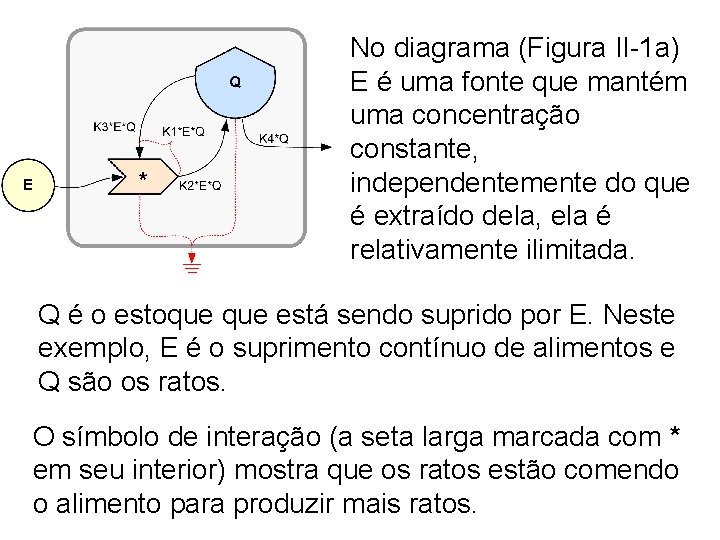 Q

K3*E*Q

K1*E*Q

K4*Q

E

*

K2*E*Q

No diagrama (Figura II-1a) E é uma fonte que mantém uma concentração constante, independentemente do que é extraído dela, ela é relativamente ilimitada.

Q é o estoque que está sendo suprido por E. Neste exemplo, E é o suprimento contínuo de alimentos e Q são os ratos.

O símbolo de interação (a seta larga marcada com * em seu interior) mostra que os ratos estão comendo o alimento para produzir mais ratos.